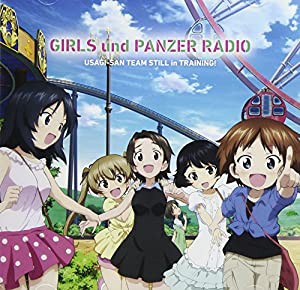 GIRLS und PANZER RADIO
USAGI-SAN TEAM STILL in TRAINING!